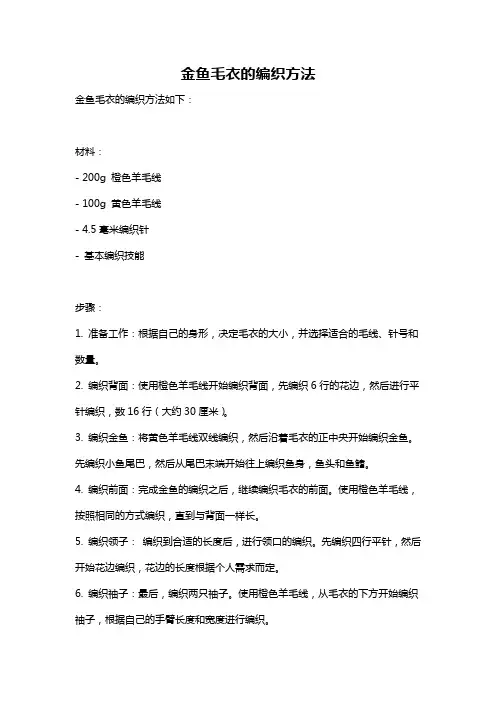 金鱼毛衣的编织方法

金鱼毛衣的编织方法如下：

材料：

- 200g 橙色羊毛线

- 100g 黄色羊毛线

- 4.5 毫米编织针

- 基本编织技能

步骤：

1. 准备工作：根据自己的身形，决定毛衣的大小，并选择适合的毛线、针号和数量。

2. 编织背面：使用橙色羊毛线开始编织背面，先编织 6 行的花边，然后进行平针编织，数 16 行（大约 30 厘米）。

3. 编织金鱼：将黄色羊毛线双线编织，然后沿着毛衣的正中央开始编织金鱼。先编织小鱼尾巴，然后从尾巴末端开始往上编织鱼身，鱼头和鱼鳍。

4. 编织前面：完成金鱼的编织之后，继续编织毛衣的前面。使用橙色羊毛线，按照相同的方式编织，直到与背面一样长。

5. 编织领子： 编织到合适的长度后，进行领口的编织。先编织四行平针，然后开始花边编织，花边的长度根据个人需求而定。

6. 编织袖子：最后，编织两只袖子。使用橙色羊毛线，从毛衣的下方开始编织袖子，根据自己的手臂长度和宽度进行编织。